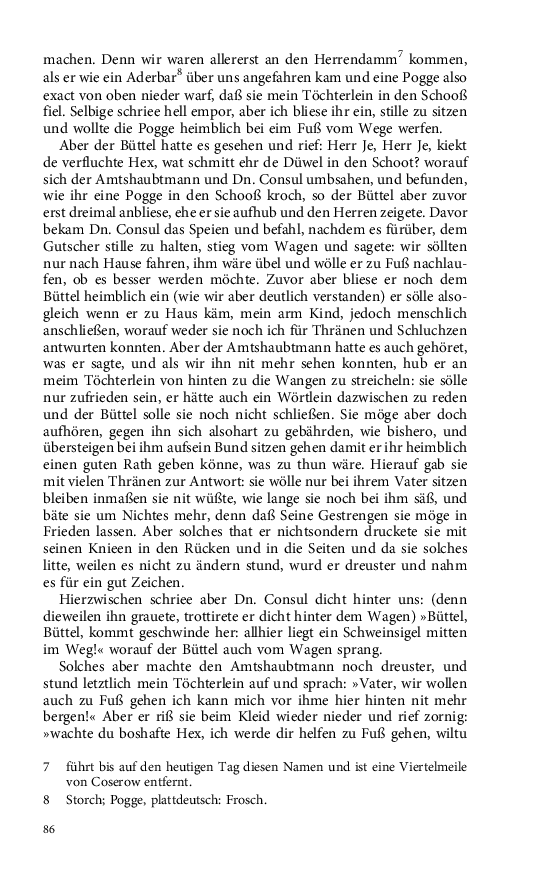 machen. Denn wir waren allererst an den Herrendamm$^7$ kommen, als er wie ein Aderbar$^8$ über uns angefahren kam und eine Pogge also exact von oben nieder warf, daß sie mein Töchterlein in den Schooß fiel. Selbige schriee hell empor, aber ich bliese ihr ein, stille zu sitzen und wollte die Pogge heimblich bei eim Fuß vom Wege werfen.

Aber der Büttel hatte es gesehen und rief: Herr Je, Herr Je, kiekt de verfluchte Hex, wat schmitt ehr de Düwel in den Schoot? worauf sich der Amtshaubtmann und Dn. Consul umbsahen, und befunden, wie ihr eine Pogge in den Schooß kroch, so der Büttel aber zuvor erst dreimal anbliese, ehe er sie aufhub und den Herren zeigete. Davor bekam Dn. Consul das Speien und befahl, nachdem es fürüber, dem Gutscher stille zu halten, stieg vom Wagen und sagete: wir söllten nur nach Hause fahren, ihm wäre übel und wölle er zu Fuß nachlaufen, ob es besser werden möchte. Zuvor aber bliese er noch dem Büttel heimblich ein (wie wir aber deutlich verstanden) er sölle alsogleich wenn er zu Haus käm, mein arm Kind, jedoch menschlich anschließen, worauf weder sie noch ich für Thränen und Schluchzen antwurten konnten. Aber der Amtshaubtmann hatte es auch gehöret, was er sagte, und als wir ihn nit mehr sehen konnten, hub er an meim Töchterlein von hinten zu die Wangen zu streicheln: sie sölle nur zufrieden sein, er hätte auch ein Wörtlein dazwischen zu reden und der Büttel solle sie noch nicht schließen. Sie möge aber doch aufhören, gegen ihn sich alsohart zu gebährden, wie bishero, und übersteigen bei ihm aufsein Bund sitzen gehen damit er ihr heimblich einen guten Rath geben könne, was zu thun wäre. Hierauf gab sie mit vielen Thränen zur Antwort: sie wölle nur bei ihrem Vater sitzen bleiben inmaßen sie nit wüßte, wie lange sie noch bei ihm säß, und bäte sie um Nichtes mehr, denn daß Seine Gestrengen sie möge in Frieden lassen. Aber solches that er nichtsondern druckete sie mit seinen Knieen in den Rücken und in die Seiten und da sie solches litte, weilen es nicht zu ändern stund, wurd er dreuster und nahm es für ein gut Zeichen.

Hierzwischen schriee aber Dn. Consul dicht hinter uns: (denn dieweilen ihn grauete, trottirete er dicht hinter dem Wagen) »Büttel, Büttel, kommt geschwinde her: allhier liegt ein Schweinsigel mitten im Weg!« worauf der Büttel auch vom Wagen sprang.

Solches aber machte den Amtshaubtmann noch dreuster, und stund letztlich mein Töchterlein auf und sprach: »Vater, wir wollen auch zu Fuß gehen ich kann mich vor ihme hier hinten nit mehr bergen!« Aber er riß sie beim Kleid wieder nieder und rief zornig: »wachte du boshafte Hex, ich werde dir helfen zu Fuß gehen, wiltu

7 führt bis auf den heutigen Tag diesen Namen und ist eine Viertelmeile von Coserow entfernt.

8 Storch; Pogge, plattdeutsch: Frosch.

86